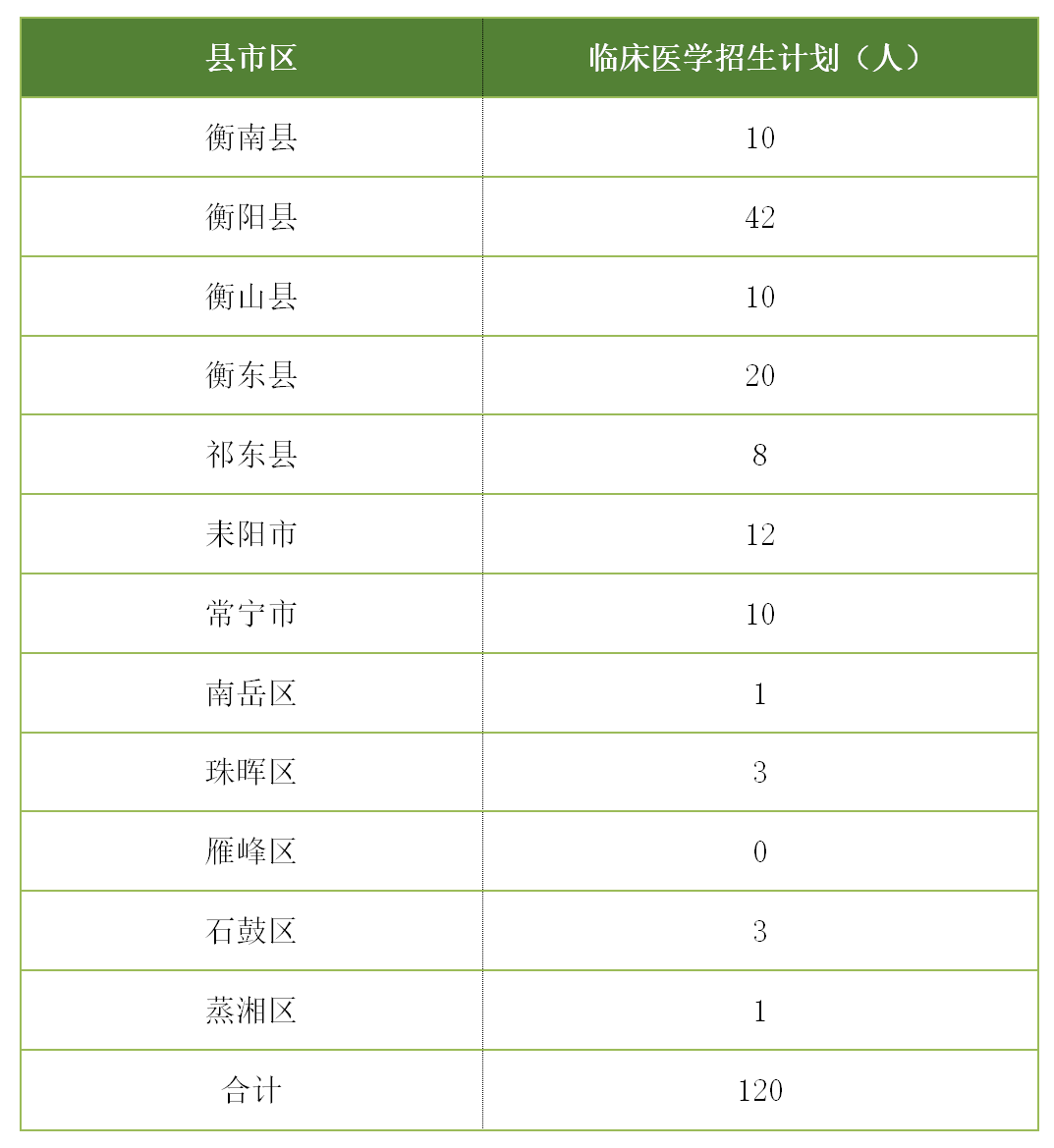 | 县市区 | 临床医学招生计划（人） |
|---|---|
| 衡南县 | 10 |
| 衡阳县 | 42 |
| 衡山县 | 10 |
| 衡东县 | 20 |
| 祁东县 | 8 |
| 耒阳市 | 12 |
| 常宁市 | 10 |
| 南岳区 | 1 |
| 珠晖区 | 3 |
| 雁峰区 | 0 |
| 石鼓区 | 3 |
| 蒸湘区 | 1 |
| 合计 | 120 |